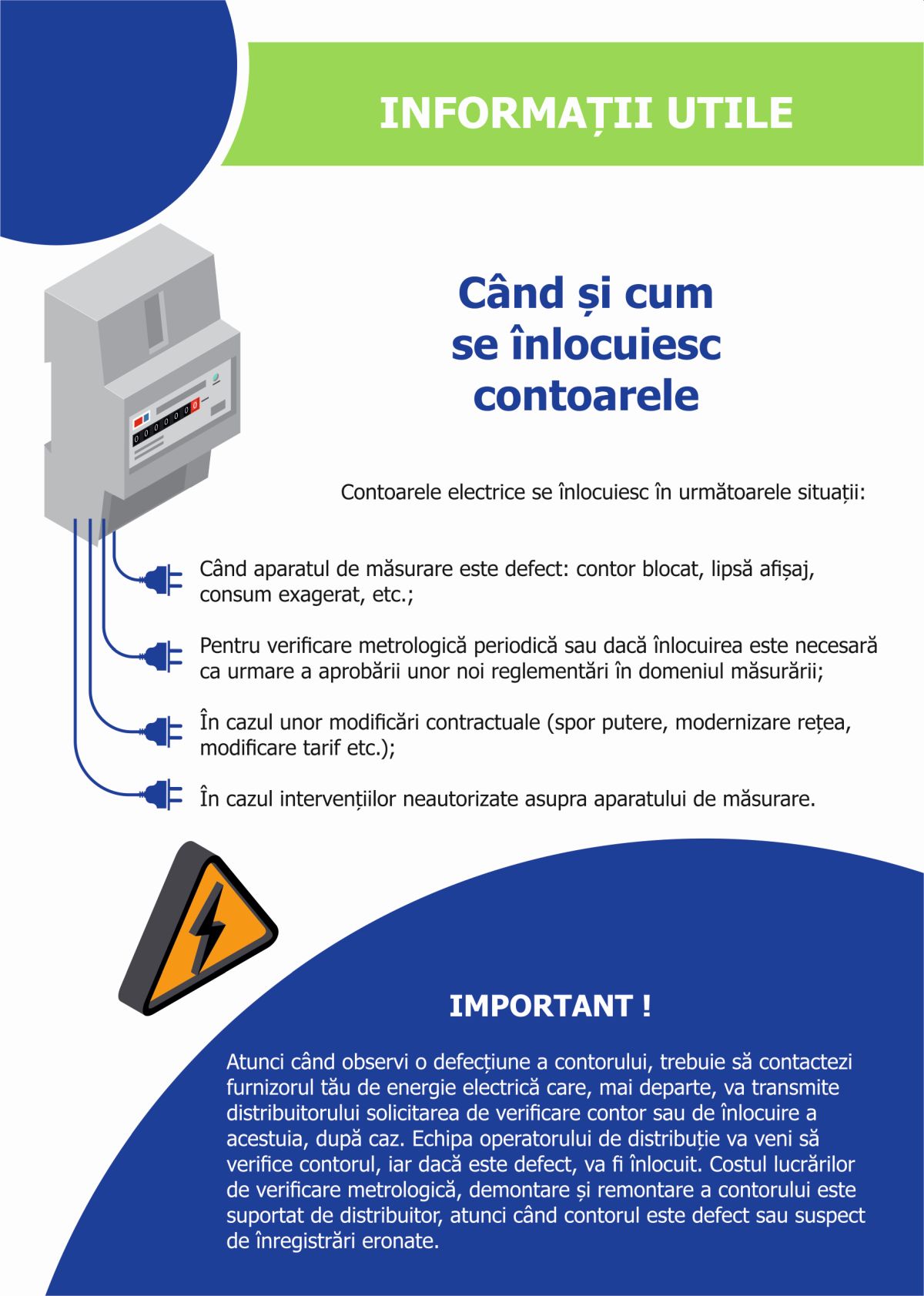 INFORMAȚII UTILE

Când și cum se înlocuiesc contoarele

Contoarele electrice se înlocuiesc în următoarele situații:

Când aparatul de măsurare este defect: contor blocat, lipsă afișaj, consum exagerat, etc.;

Pentru verificare metrologică periodică sau dacă înlocuirea este necesară ca urmare a aprobării unor noi reglementări în domeniul măsurării;

În cazul unor modificări contractuale (spor putere, modernizare rețea, modificare tarif etc.);

În cazul intervențiilor neautorizate asupra aparatului de măsurare.

IMPORTANT !

Atunci când observi o defecțiune a contorului, trebuie să contactezi furnizorul tău de energie electrică care, mai departe, va transmite distribuitorului solicitarea de verificare contor sau de înlocuire a acestuia, după caz. Echipa operatorului de distribuție va veni să verifice contorul, iar dacă este defect, va fi înlocuit. Costul lucrărilor de verificare metrologică, demontare și remontare a contorului este suportat de distribuitor, atunci când contorul este defect sau suspect de înregistrări eronate.